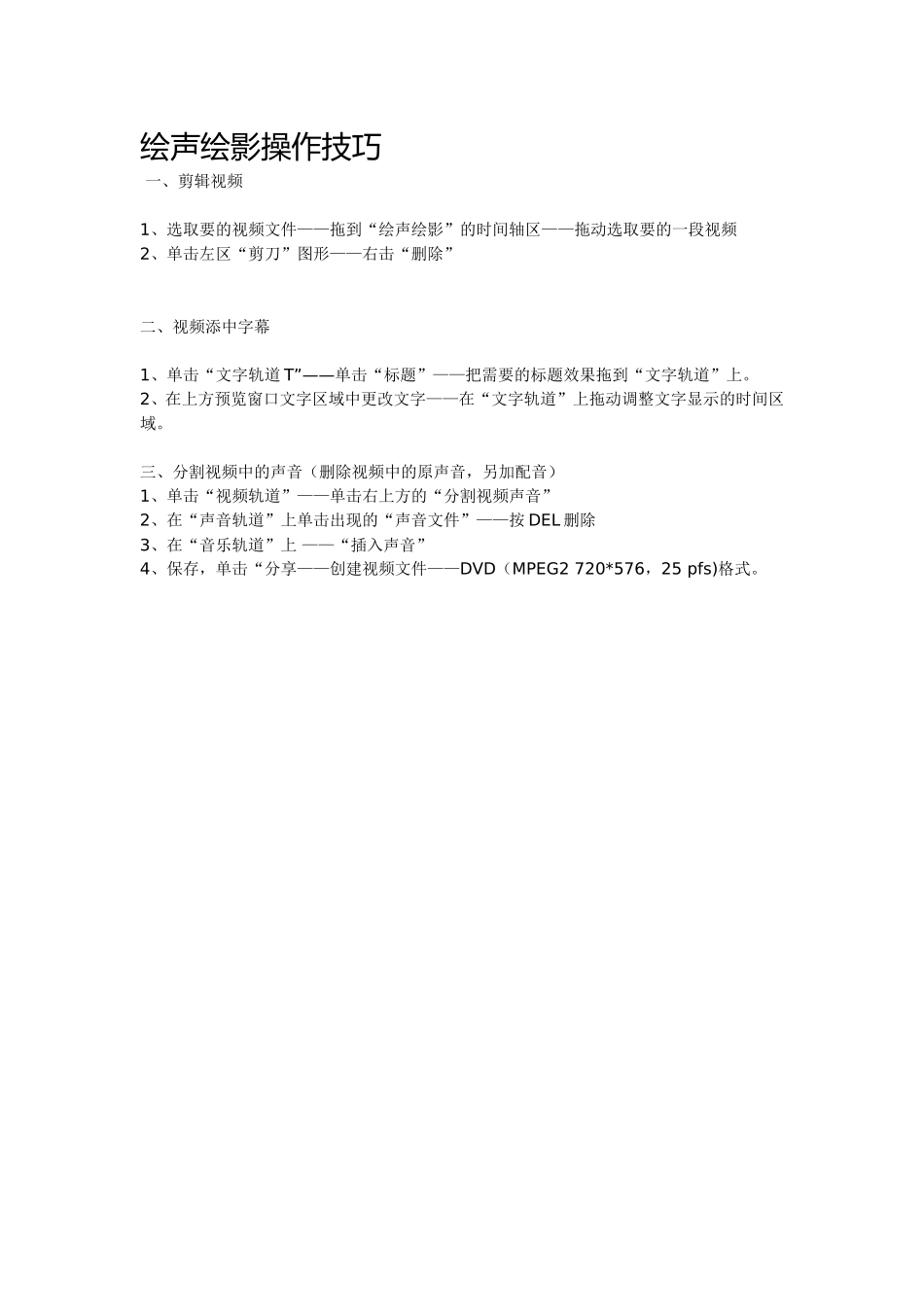 绘声绘影操作技巧
一、剪辑视频

1、选取要的视频文件——拖到“绘声绘影”的时间轴区——拖动选取要的一段视频
2、单击左区“剪刀”图形——右击“删除”

二、视频添中字幕

1、单击“文字轨道 T”——单击“标题”——把需要的标题效果拖到“文字轨道”上。
2、在上方预览窗口文字区域中更改文字——在“文字轨道”上拖动调整文字显示的时间区域。

三、分割视频中的声音（删除视频中的原声音，另加配音）
1、单击“视频轨道”——单击右上方的“分割视频声音”
2、在“声音轨道”上单击出现的“声音文件”——按 DEL 删除
3、在“音乐轨道”上 ——“插入声音”
4、保存，单击“分享——创建视频文件——DVD（MPEG2 720*576，25 pfs)格式。